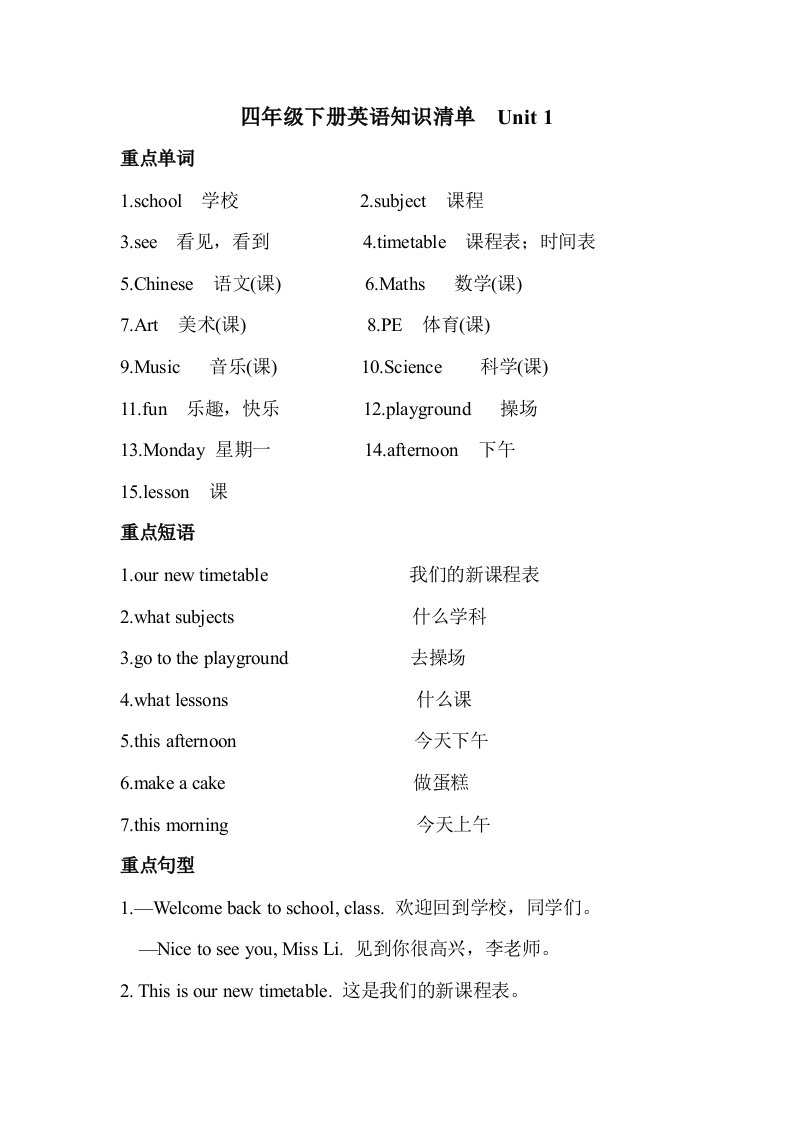 四年级下册英语知识清单 Unit 1

重点单词

1.school 学校 2.subject 课程

3.see 看见，看到 4.timetable 课程表；时间表

5.Chinese 语文(课) 6.Maths 数学(课)

7.Art 美术(课) 8.PE 体育(课)

9.Music 音乐(课) 10.Science 科学(课)

11.fun 乐趣，快乐 12.playground 操场

13.Monday 星期一 14.afternoon 下午

15.lesson 课

重点短语

1.our new timetable 我们的新课程表

2.what subjects 什么学科

3.go to the playground 去操场

4.what lessons 什么课

5.this afternoon 今天下午

6.make a cake 做蛋糕

7.this morning 今天上午

重点句型

1.—Welcome back to school, class. 欢迎回到学校，同学们。

—Nice to see you, Miss Li. 见到你很高兴，李老师。

2. This is our new timetable. 这是我们的新课程表。